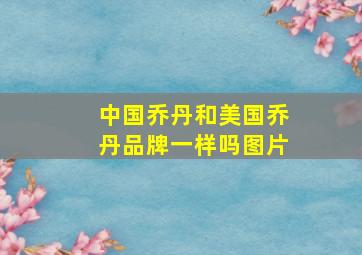 中国乔丹和美国乔丹品牌一样吗图片